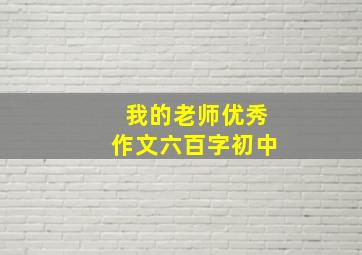 我的老师优秀
作文六百字初中